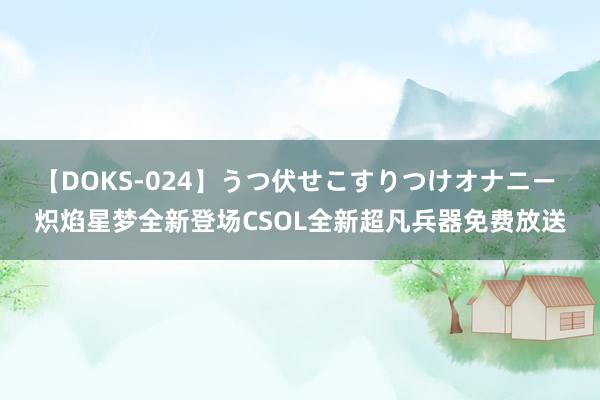 【DOKS-024】うつ伏せこすりつけオナニー
炽焰星梦全新登场CSOL全新超凡兵器免费放送